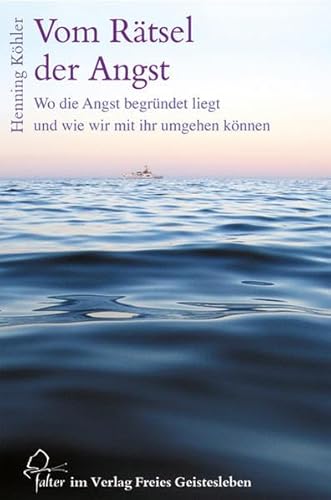 Henning Köhler

Vom Rätsel der Angst

Wo die Angst begründet liegt und wie wir mit ihr umgehen können

falter im Verlag Freies Geistesleben